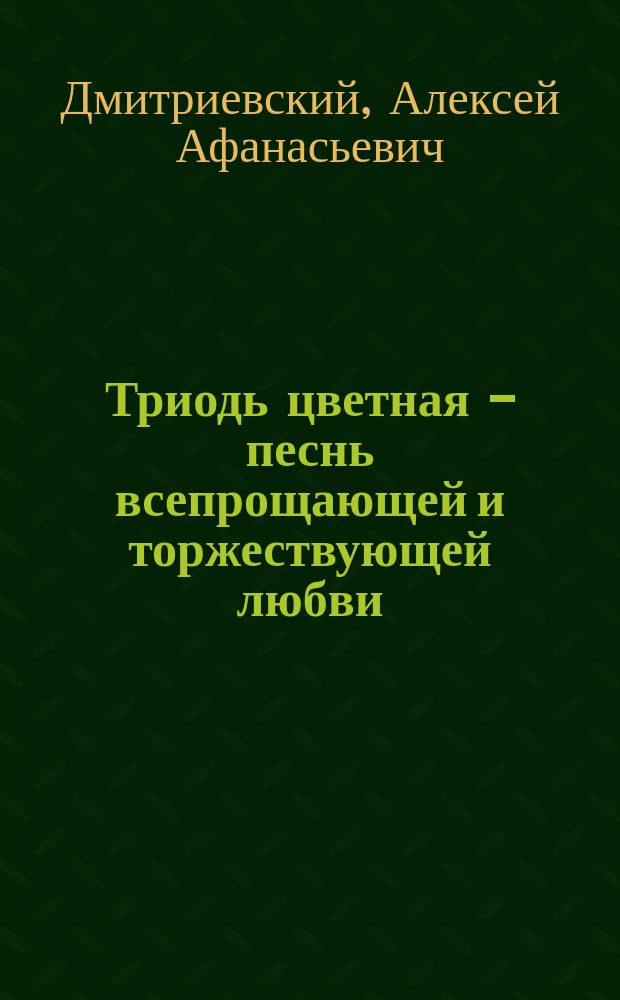 Дмитриевский, Алексей Афанасьевич

Триодь цветная – песнь всепрощающей и торжествующей любви